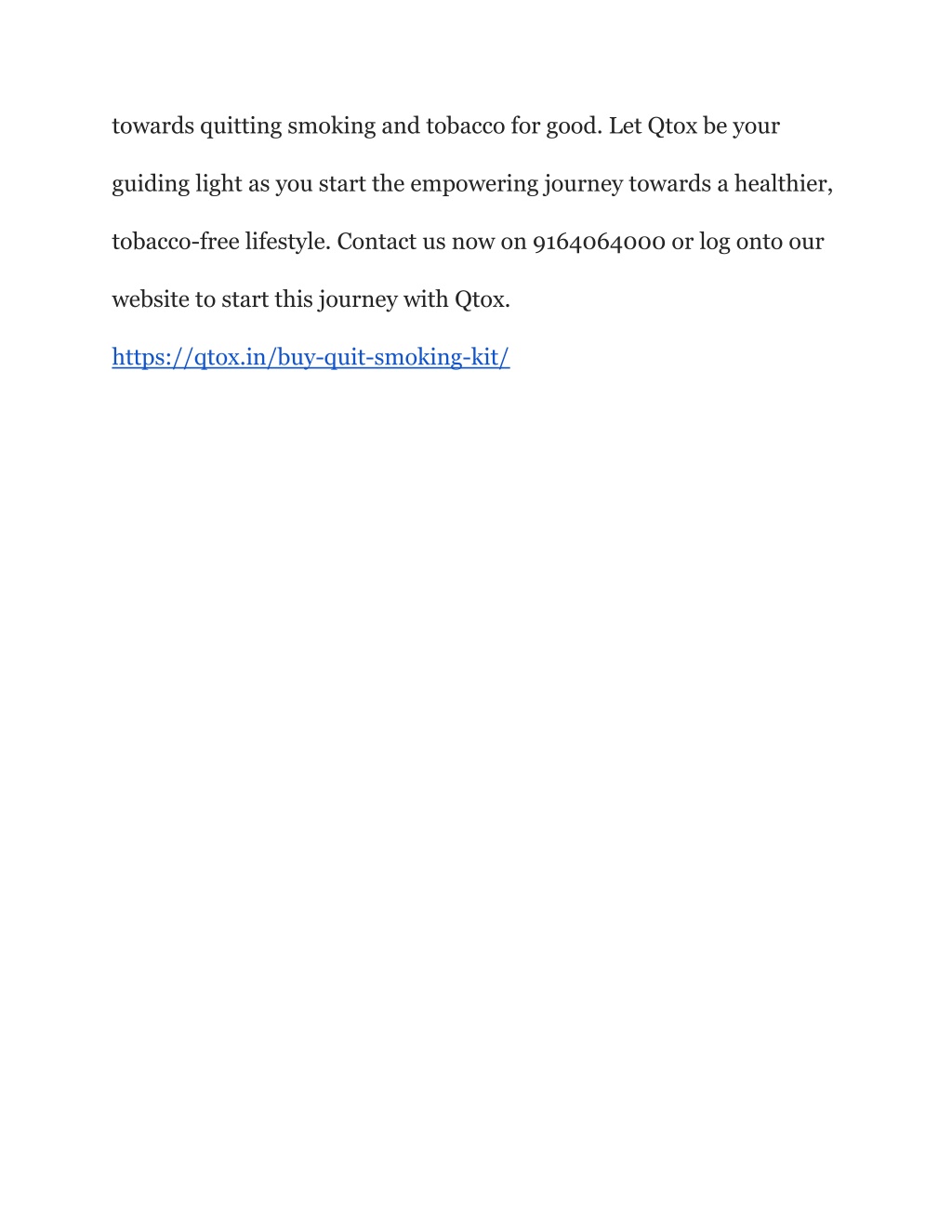 towards quitting smoking and tobacco for good. Let Qtox be your guiding light as you start the empowering journey towards a healthier, tobacco-free lifestyle. Contact us now on 9164064000 or log onto our website to start this journey with Qtox.

https://qtox.in/buy-quit-smoking-kit/